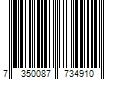 7 350087 734910